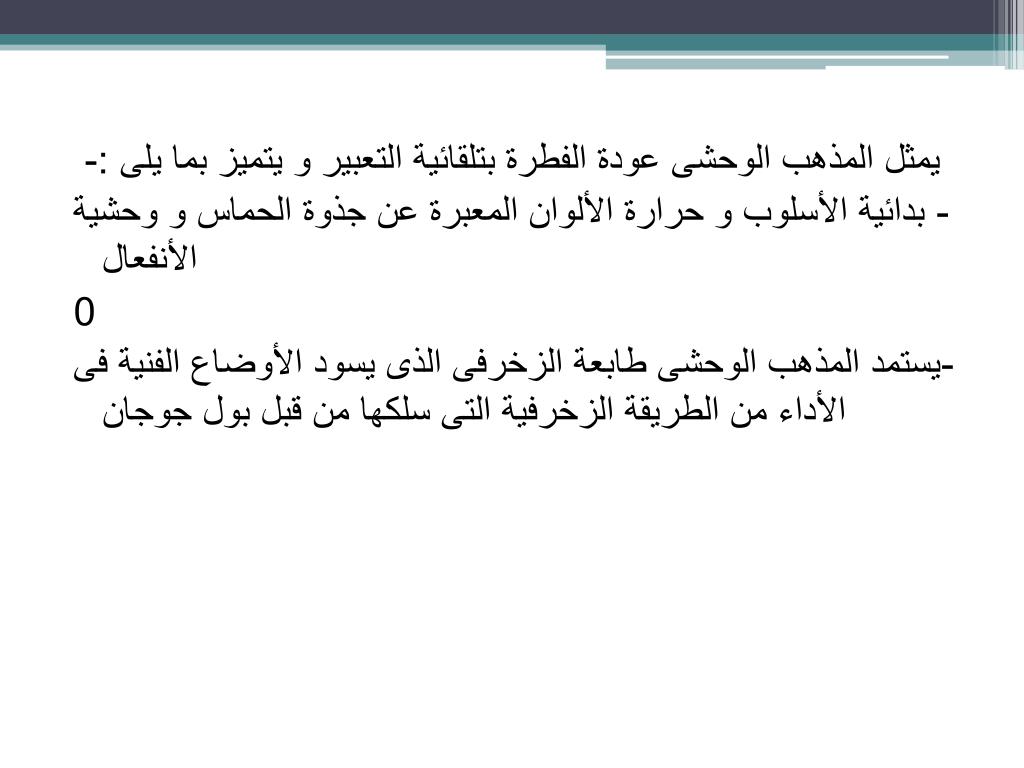 يمثل المذهب الوحشى عودة الفطرة بتلقائية التعبير و يتميز بما يلى :-
- بدائية الأسلوب و حرارة الألوان المعبرة عن جذوة الحماس و وحشية الأنفعال
0
-يستمد المذهب الوحشى طابعة الزخرفى الذى يسود الأوضاع الفنية فى الأداء من الطريقة الزخرفية التى سلكها من قبل بول جوجان